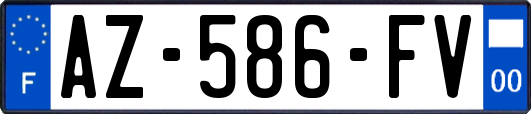 F

AZ-586-FV

00